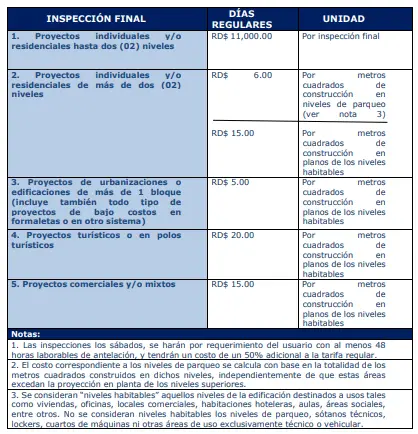 | INSPECCIÓN FINAL | DÍAS REGULARES | UNIDAD |
|---|---|---|
| 1. Proyectos individuales y/o residenciales hasta dos (02) niveles | RD$ 11,000.00 | Por inspección final |
| 2. Proyectos individuales y/o residenciales de más de dos (02) niveles | RD$ 6.00 | Por metros cuadrados de construcción en niveles de parqueo (ver nota 3) |
| | RD$ 15.00 | Por metros cuadrados de construcción en planos de los niveles habitables |
| 3. Proyectos de urbanizaciones o edificaciones de más de 1 bloque (incluye también todo tipo de proyectos de bajo costos en formaletas o en otro sistema) | RD$ 5.00 | Por metros cuadrados de construcción en planos de los niveles habitables |
| 4. Proyectos turísticos o en polos turísticos | RD$ 20.00 | Por metros cuadrados de construcción en planos de los niveles habitables |
| 5. Proyectos comerciales y/o mixtos | RD$ 15.00 | Por metros cuadrados de construcción en planos de los niveles habitables |

Notas:

1. Las inspecciones los sábados, se harán por requerimiento del usuario con al menos 48 horas laborables de antelación, y tendrán un costo de un 50% adicional a la tarifa regular.

2. El costo correspondiente a los niveles de parqueo se calcula con base en la totalidad de los metros cuadrados construidos en dichos niveles, independientemente de que estas áreas excedan la proyección en planta de los niveles superiores.

3. Se consideran "niveles habitables" aquellos niveles de la edificación destinados a usos tales como viviendas, oficinas, locales comerciales, habitaciones hoteleras, aulas, áreas sociales, entre otros. No se consideran niveles habitables los niveles de parqueo, sótanos técnicos, lockers, cuartos de máquinas ni otras áreas de uso exclusivamente técnico o vehicular.